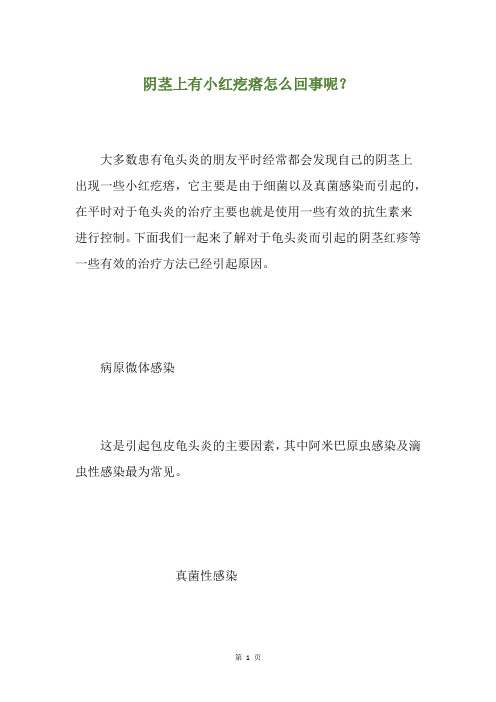 阴茎上有小红疙瘩怎么回事呢？

大多数患有龟头炎的朋友平时经常都会发现自己的阴茎上出现一些小红疙瘩，它主要是由于细菌以及真菌感染而引起的，在平时对于龟头炎的治疗主要也就是使用一些有效的抗生素来进行控制。下面我们一起来了解对于龟头炎而引起的阴茎红疹等一些有效的治疗方法已经引起原因。

病原微体感染

这是引起包皮龟头炎的主要因素，其中阿米巴原虫感染及滴虫性感染最为常见。

真菌性感染

第 1 页